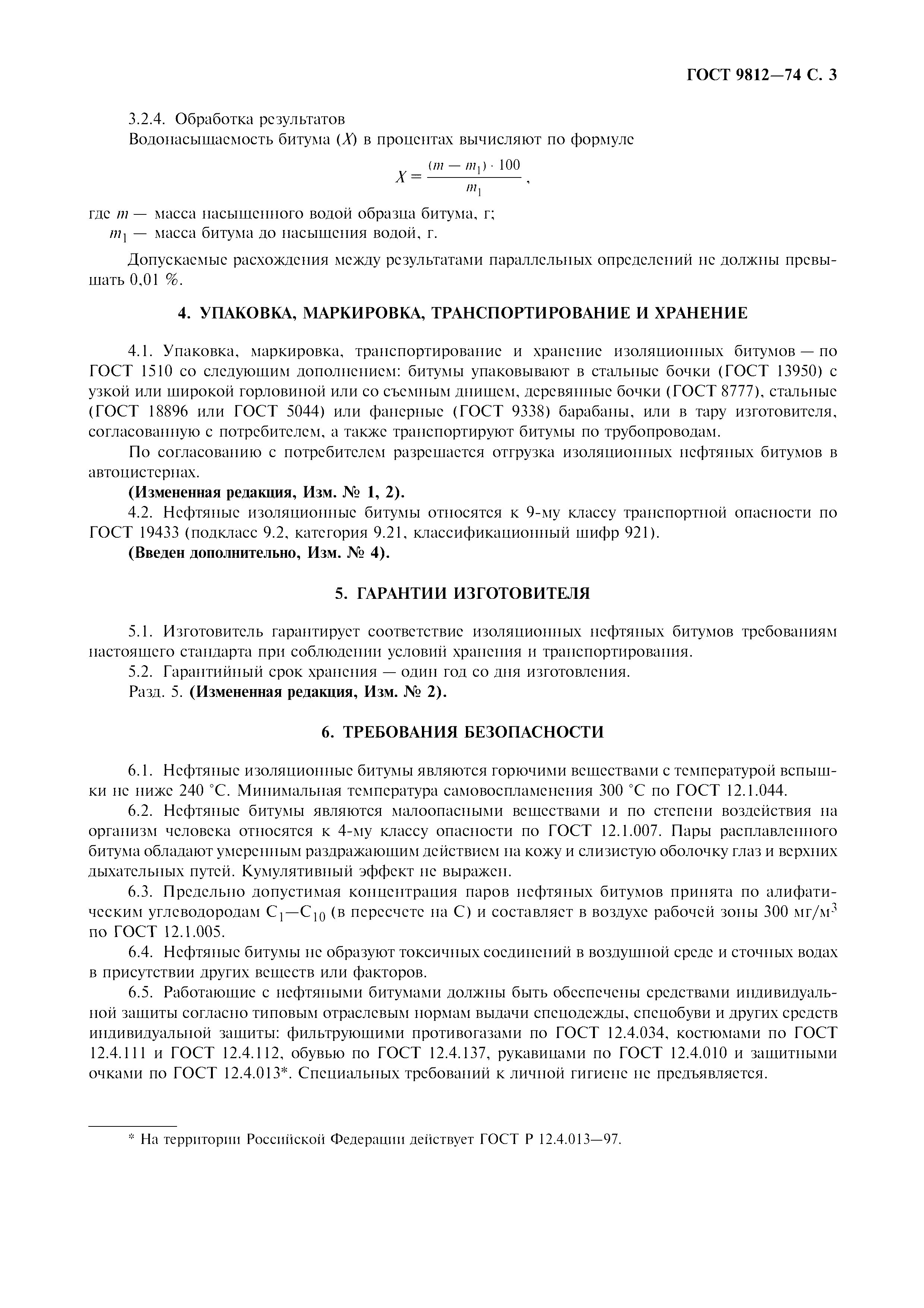 ГОСТ 9812—74 С. 3

3.2.4. Обработка результатов

Водонасыщаемость битума ($X$) в процентах вычисляют по формуле

$X = \frac{(m - m_1) \cdot 100}{m_1}$,

где $m$ — масса насыщенного водой образца битума, г;

$m_1$ — масса битума до насыщения водой, г.

Допускаемые расхождения между результатами параллельных определений не должны превышать 0,01 %.

4. УПАКОВКА, МАРКИРОВКА, ТРАНСПОРТИРОВАНИЕ И ХРАНЕНИЕ

4.1. Упаковка, маркировка, транспортирование и хранение изоляционных битумов — по ГОСТ 1510 со следующим дополнением: битумы упаковывают в стальные бочки (ГОСТ 13950) с узкой или широкой горловиной или со съемным днищем, деревянные бочки (ГОСТ 8777), стальные (ГОСТ 18896 или ГОСТ 5044) или фанерные (ГОСТ 9338) барабаны, или в тару изготовителя, согласованную с потребителем, а также транспортируют битумы по трубопроводам.

По согласованию с потребителем разрешается отгрузка изоляционных нефтяных битумов в автоцистернах.

(Измененная редакция, Изм. № 1, 2).

4.2. Нефтяные изоляционные битумы относятся к 9-му классу транспортной опасности по ГОСТ 19433 (подкласс 9.2, категория 9.21, классификационный шифр 921).

(Введен дополнительно, Изм. № 4).

5. ГАРАНТИИ ИЗГОТОВИТЕЛЯ

5.1. Изготовитель гарантирует соответствие изоляционных нефтяных битумов требованиям настоящего стандарта при соблюдении условий хранения и транспортирования.

5.2. Гарантийный срок хранения — один год со дня изготовления.

Разд. 5. (Измененная редакция, Изм. № 2).

6. ТРЕБОВАНИЯ БЕЗОПАСНОСТИ

6.1. Нефтяные изоляционные битумы являются горючими веществами с температурой вспышки не ниже 240 °С. Минимальная температура самовоспламенения 300 °С по ГОСТ 12.1.044.

6.2. Нефтяные битумы являются малоопасными веществами и по степени воздействия на организм человека относятся к 4-му классу опасности по ГОСТ 12.1.007. Пары расплавленного битума обладают умеренным раздражающим действием на кожу и слизистую оболочку глаз и верхних дыхательных путей. Кумулятивный эффект не выражен.

6.3. Предельно допустимая концентрация паров нефтяных битумов принята по алифатическим углеводородам $C_1$—$C_{10}$ (в пересчете на С) и составляет в воздухе рабочей зоны 300 мг/м$^3$ по ГОСТ 12.1.005.

6.4. Нефтяные битумы не образуют токсичных соединений в воздушной среде и сточных водах в присутствии других веществ или факторов.

6.5. Работающие с нефтяными битумами должны быть обеспечены средствами индивидуальной защиты согласно типовым отраслевым нормам выдачи спецодежды, спецобуви и других средств индивидуальной защиты: фильтрующими противогазами по ГОСТ 12.4.034, костюмами по ГОСТ 12.4.111 и ГОСТ 12.4.112, обувью по ГОСТ 12.4.137, рукавицами по ГОСТ 12.4.010 и защитными очками по ГОСТ 12.4.013*. Специальных требований к личной гигиене не предъявляется.

* На территории Российской Федерации действует ГОСТ Р 12.4.013—97.